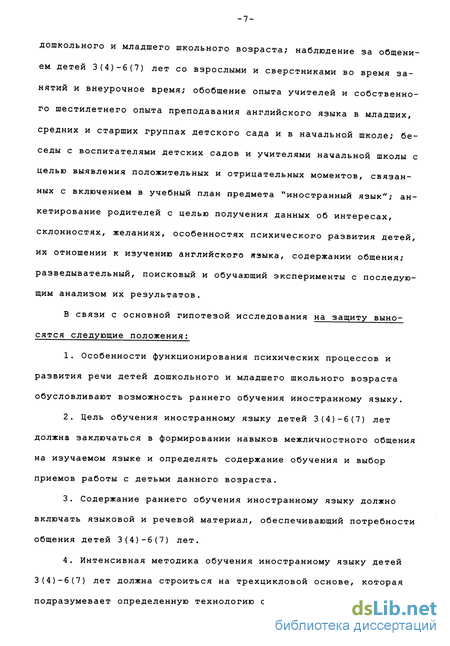 -7-

дошкольного и младшего школьного возраста; наблюдение за общением детей 3(4)-6(7) лет со взрослыми и сверстниками во время занятий и внеурочное время; обобщение опыта учителей и собственного шестилетнего опыта преподавания английского языка в младших, средних и старших группах детского сада и в начальной школе; беседы с воспитателями детских садов и учителями начальной школы с целью выявления положительных и отрицательных моментов, связанных с включением в учебный план предмета "иностранный язык"; анкетирование родителей с целью получения данных об интересах, склонностях, желаниях, особенностях психического развития детей, их отношении к изучению английского языка, содержании общения; разведывательный, поисковый и обучающий эксперименты с последующим анализом их результатов.

В связи с основной гипотезой исследования на защиту выносятся следующие положения:

1. Особенности функционирования психических процессов и развития речи детей дошкольного и младшего школьного возраста обусловливают возможность раннего обучения иностранному языку.

2. Цель обучения иностранному языку детей 3(4)-6(7) лет должна заключаться в формировании навыков межличностного общения на изучаемом языке и определять содержание обучения и выбор приемов работы с детьми данного возраста.

3. Содержание раннего обучения иностранному языку должно включать языковой и речевой материал, обеспечивающий потребности общения детей 3(4)-6(7) лет.

4. Интенсивная методика обучения иностранному языку детей 3(4)-6(7) лет должна строиться на трехцикловой основе, которая подразумевает определенную технологию с

dsLib.net
библиотека диссертаций